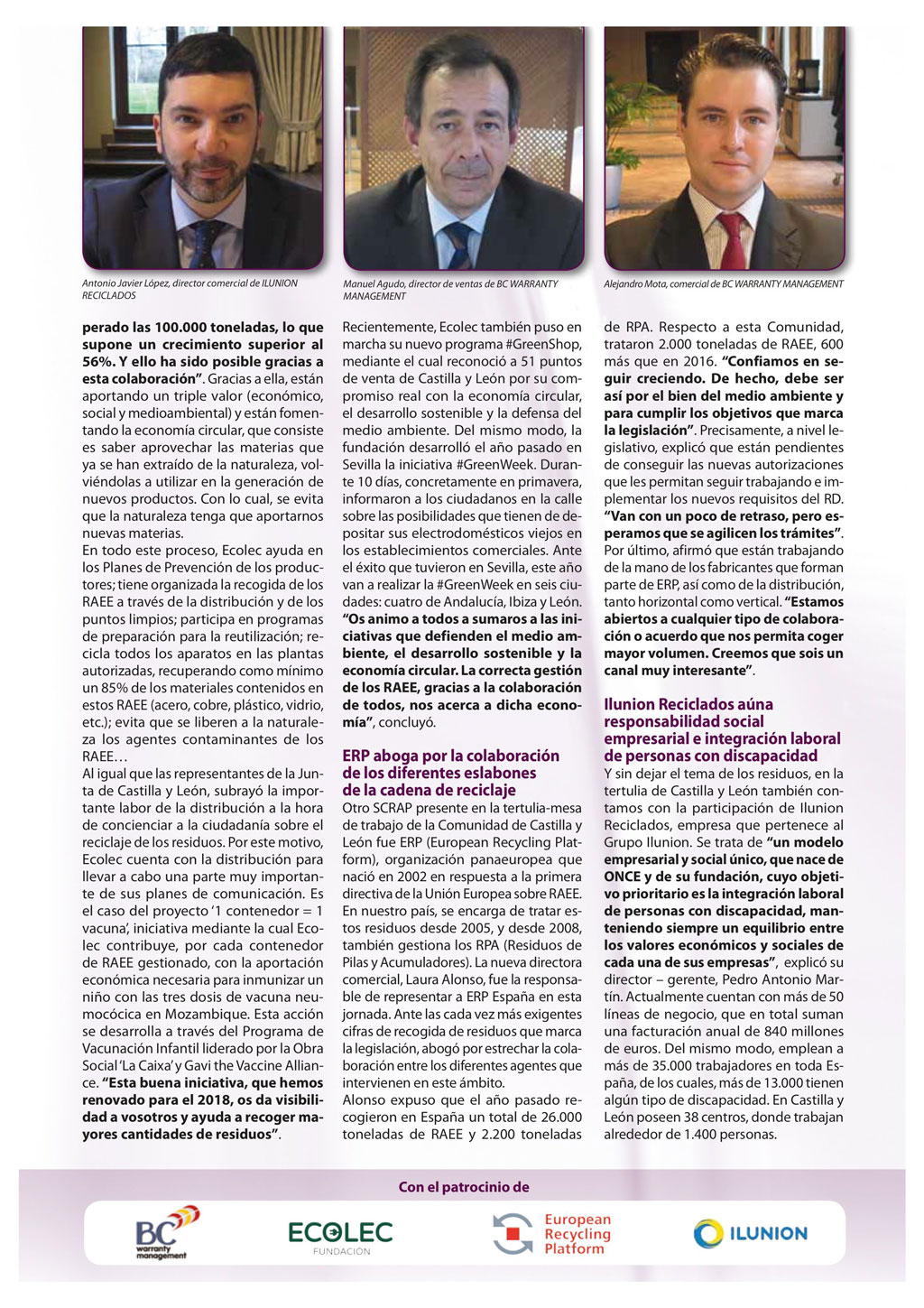 Antonio Javier López, director comercial de ILUNION RECICLADOS

Manuel Agudo, director de ventas de BC WARRANTY MANAGEMENT

Alejandro Mota, comercial de BC WARRANTY MANAGEMENT

perado las 100.000 toneladas, lo que supone un crecimiento superior al 56%. Y ello ha sido posible gracias a esta colaboración". Gracias a ella, están aportando un triple valor (económico, social y medioambiental) y están fomentando la economía circular, que consiste es saber aprovechar las materias que ya se han extraído de la naturaleza, volviéndolas a utilizar en la generación de nuevos productos. Con lo cual, se evita que la naturaleza tenga que aportarnos nuevas materias.
En todo este proceso, Ecolec ayuda en los Planes de Prevención de los productores; tiene organizada la recogida de los RAEE a través de la distribución y de los puntos limpios; participa en programas de preparación para la reutilización; recicla todos los aparatos en las plantas autorizadas, recuperando como mínimo un 85% de los materiales contenidos en estos RAEE (acero, cobre, plástico, vidrio, etc.); evita que se liberen a la naturaleza los agentes contaminantes de los RAEE…
Al igual que las representantes de la Junta de Castilla y León, subrayó la importante labor de la distribución a la hora de concienciar a la ciudadanía sobre el reciclaje de los residuos. Por este motivo, Ecolec cuenta con la distribución para llevar a cabo una parte muy importante de sus planes de comunicación. Es el caso del proyecto '1 contenedor = 1 vacuna', iniciativa mediante la cual Ecolec contribuye, por cada contenedor de RAEE gestionado, con la aportación económica necesaria para inmunizar un niño con las tres dosis de vacuna neumocócica en Mozambique. Esta acción se desarrolla a través del Programa de Vacunación Infantil liderado por la Obra Social 'La Caixa' y Gavi the Vaccine Alliance. "Esta buena iniciativa, que hemos renovado para el 2018, os da visibilidad a vosotros y ayuda a recoger mayores cantidades de residuos".

Recientemente, Ecolec también puso en marcha su nuevo programa #GreenShop, mediante el cual reconoció a 51 puntos de venta de Castilla y León por su compromiso real con la economía circular, el desarrollo sostenible y la defensa del medio ambiente. Del mismo modo, la fundación desarrolló el año pasado en Sevilla la iniciativa #GreenWeek. Durante 10 días, concretamente en primavera, informaron a los ciudadanos en la calle sobre las posibilidades que tienen de depositar sus electrodomésticos viejos en los establecimientos comerciales. Ante el éxito que tuvieron en Sevilla, este año van a realizar la #GreenWeek en seis ciudades: cuatro de Andalucía, Ibiza y León. "Os animo a todos a sumaros a las iniciativas que defienden el medio ambiente, el desarrollo sostenible y la economía circular. La correcta gestión de los RAEE, gracias a la colaboración de todos, nos acerca a dicha economía", concluyó.

ERP aboga por la colaboración de los diferentes eslabones de la cadena de reciclaje
Otro SCRAP presente en la tertulia-mesa de trabajo de la Comunidad de Castilla y León fue ERP (European Recycling Platform), organización panaeuropea que nació en 2002 en respuesta a la primera directiva de la Unión Europea sobre RAEE. En nuestro país, se encarga de tratar estos residuos desde 2005, y desde 2008, también gestiona los RPA (Residuos de Pilas y Acumuladores). La nueva directora comercial, Laura Alonso, fue la responsable de representar a ERP España en esta jornada. Ante las cada vez más exigentes cifras de recogida de residuos que marca la legislación, abogó por estrechar la colaboración entre los diferentes agentes que intervienen en este ámbito.
Alonso expuso que el año pasado recogieron en España un total de 26.000 toneladas de RAEE y 2.200 toneladas

de RPA. Respecto a esta Comunidad, trataron 2.000 toneladas de RAEE, 600 más que en 2016. "Confiamos en seguir creciendo. De hecho, debe ser así por el bien del medio ambiente y para cumplir los objetivos que marca la legislación". Precisamente, a nivel legislativo, explicó que están pendientes de conseguir las nuevas autorizaciones que les permitan seguir trabajando e implementar los nuevos requisitos del RD. "Van con un poco de retraso, pero esperamos que se agilicen los trámites". Por último, afirmó que están trabajando de la mano de los fabricantes que forman parte de ERP, así como de la distribución, tanto horizontal como vertical. "Estamos abiertos a cualquier tipo de colaboración o acuerdo que nos permita coger mayor volumen. Creemos que sois un canal muy interesante".

Ilunion Reciclados aúna responsabilidad social empresarial e integración laboral de personas con discapacidad
Y sin dejar el tema de los residuos, en la tertulia de Castilla y León también contamos con la participación de Ilunion Reciclados, empresa que pertenece al Grupo Ilunion. Se trata de "un modelo empresarial y social único, que nace de ONCE y de su fundación, cuyo objetivo prioritario es la integración laboral de personas con discapacidad, manteniendo siempre un equilibrio entre los valores económicos y sociales de cada una de sus empresas", explicó su director – gerente, Pedro Antonio Martín. Actualmente cuentan con más de 50 líneas de negocio, que en total suman una facturación anual de 840 millones de euros. Del mismo modo, emplean a más de 35.000 trabajadores en toda España, de los cuales, más de 13.000 tienen algún tipo de discapacidad. En Castilla y León poseen 38 centros, donde trabajan alrededor de 1.400 personas.

Con el patrocinio de

BC warranty management

ECOLEC FUNDACIÓN

European Recycling Platform

ILUNION